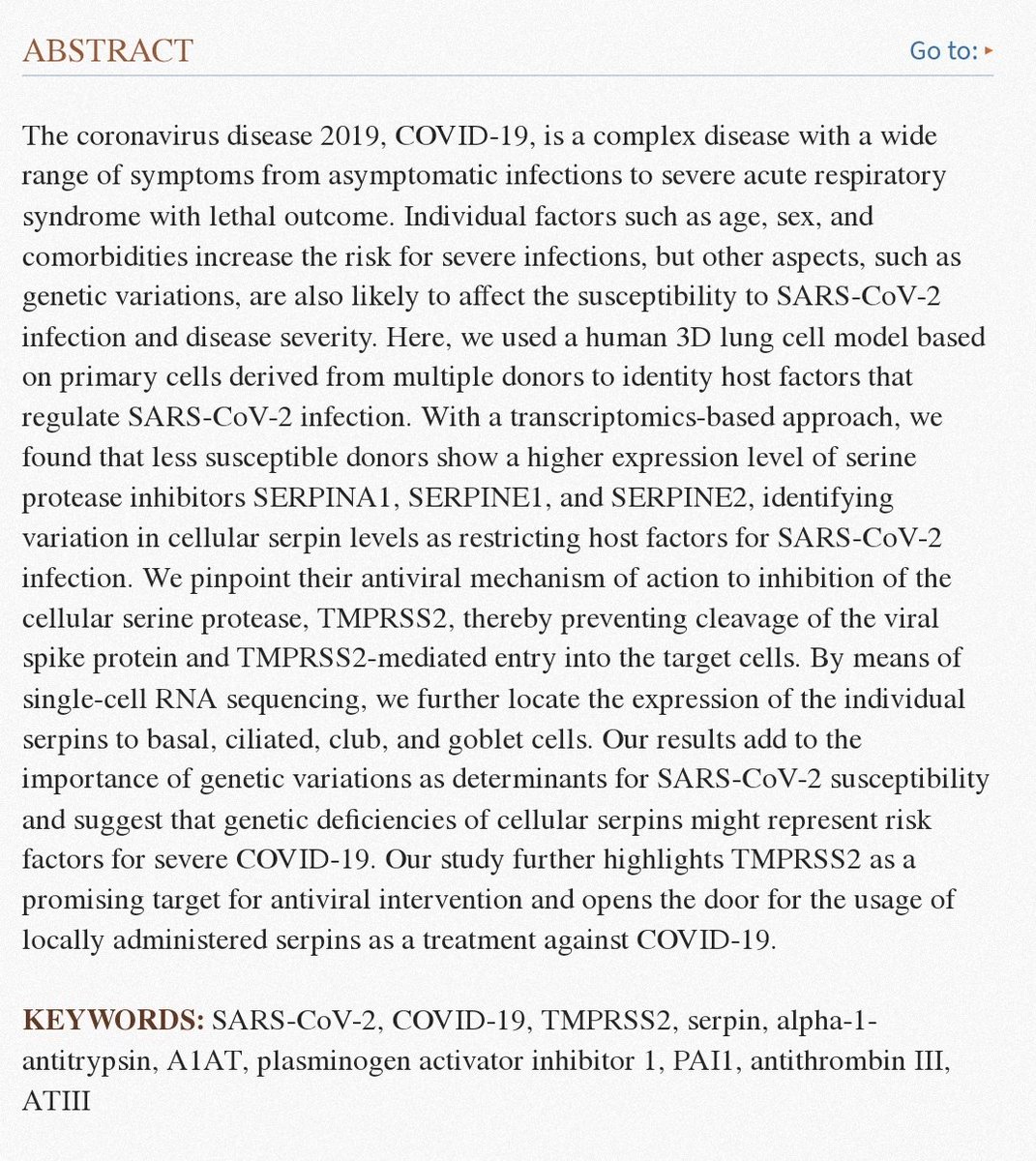 ABSTRACT

Go to: ▸

The coronavirus disease 2019, COVID-19, is a complex disease with a wide range of symptoms from asymptomatic infections to severe acute respiratory syndrome with lethal outcome. Individual factors such as age, sex, and comorbidities increase the risk for severe infections, but other aspects, such as genetic variations, are also likely to affect the susceptibility to SARS-CoV-2 infection and disease severity. Here, we used a human 3D lung cell model based on primary cells derived from multiple donors to identity host factors that regulate SARS-CoV-2 infection. With a transcriptomics-based approach, we found that less susceptible donors show a higher expression level of serine protease inhibitors SERPINA1, SERPINE1, and SERPINE2, identifying variation in cellular serpin levels as restricting host factors for SARS-CoV-2 infection. We pinpoint their antiviral mechanism of action to inhibition of the cellular serine protease, TMPRSS2, thereby preventing cleavage of the viral spike protein and TMPRSS2-mediated entry into the target cells. By means of single-cell RNA sequencing, we further locate the expression of the individual serpins to basal, ciliated, club, and goblet cells. Our results add to the importance of genetic variations as determinants for SARS-CoV-2 susceptibility and suggest that genetic deficiencies of cellular serpins might represent risk factors for severe COVID-19. Our study further highlights TMPRSS2 as a promising target for antiviral intervention and opens the door for the usage of locally administered serpins as a treatment against COVID-19.

KEYWORDS: SARS-CoV-2, COVID-19, TMPRSS2, serpin, alpha-1-antitrypsin, A1AT, plasminogen activator inhibitor 1, PAI1, antithrombin III, ATIII